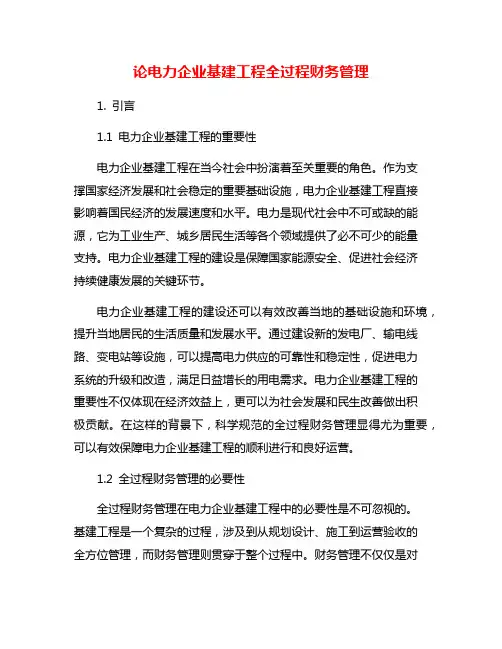 论电力企业基建工程全过程财务管理

1. 引言

1.1 电力企业基建工程的重要性

电力企业基建工程在当今社会中扮演着至关重要的角色。作为支撑国家经济发展和社会稳定的重要基础设施，电力企业基建工程直接影响着国民经济的发展速度和水平。电力是现代社会中不可或缺的能源，它为工业生产、城乡居民生活等各个领域提供了必不可少的能量支持。电力企业基建工程的建设是保障国家能源安全、促进社会经济持续健康发展的关键环节。

电力企业基建工程的建设还可以有效改善当地的基础设施和环境，提升当地居民的生活质量和发展水平。通过建设新的发电厂、输电线路、变电站等设施，可以提高电力供应的可靠性和稳定性，促进电力系统的升级和改造，满足日益增长的用电需求。电力企业基建工程的重要性不仅体现在经济效益上，更可以为社会发展和民生改善做出积极贡献。在这样的背景下，科学规范的全过程财务管理显得尤为重要，可以有效保障电力企业基建工程的顺利进行和良好运营。

1.2 全过程财务管理的必要性

全过程财务管理在电力企业基建工程中的必要性是不可忽视的。基建工程是一个复杂的过程，涉及到从规划设计、施工到运营验收的全方位管理，而财务管理则贯穿于整个过程中。财务管理不仅仅是对